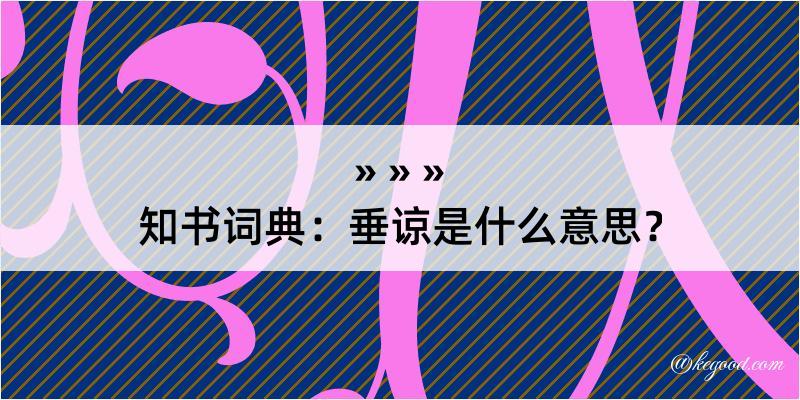 » » »
知书词典：垂谅是什么意思？

@kegood.com